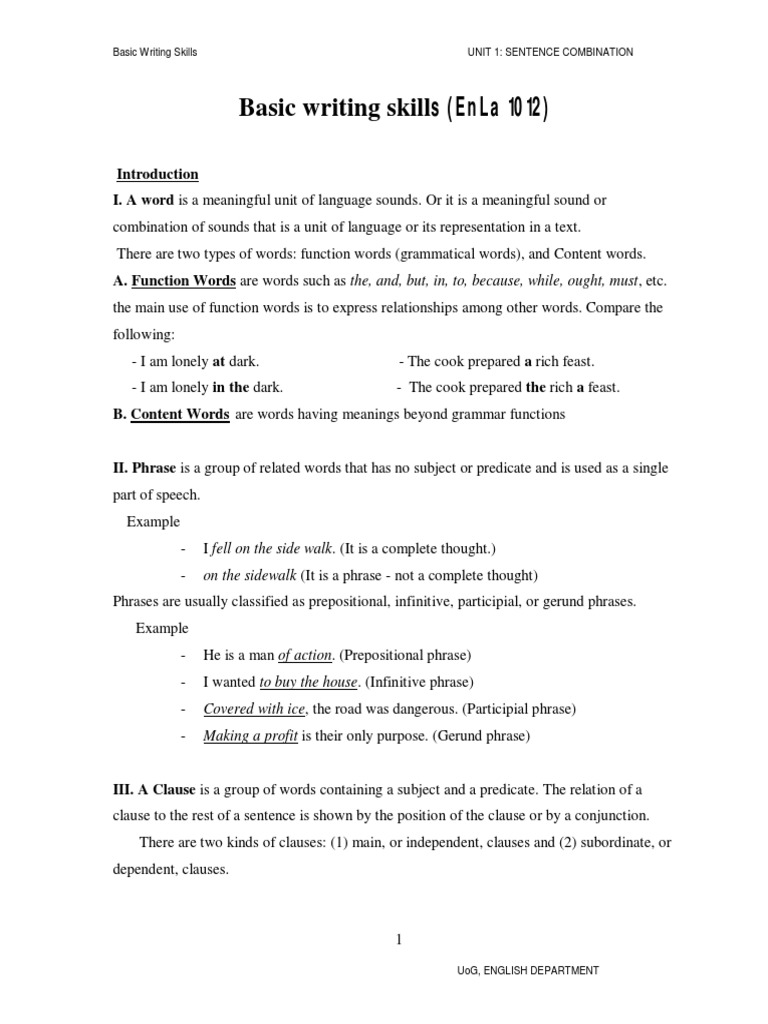 Basic Writing Skills

UNIT 1: SENTENCE COMBINATION

Basic writing skills (EnLa 1012)

Introduction

I. A word is a meaningful unit of language sounds. Or it is a meaningful sound or combination of sounds that is a unit of language or its representation in a text.

There are two types of words: function words (grammatical words), and Content words.

A. Function Words are words such as the, and, but, in, to, because, while, ought, must, etc. the main use of function words is to express relationships among other words. Compare the following:

- I am lonely at dark.
- I am lonely in the dark.

- The cook prepared a rich feast.
- The cook prepared the rich a feast.

B. Content Words are words having meanings beyond grammar functions

II. Phrase is a group of related words that has no subject or predicate and is used as a single part of speech.

Example

- I fell on the side walk. (It is a complete thought.)
- on the sidewalk (It is a phrase - not a complete thought)

Phrases are usually classified as prepositional, infinitive, participial, or gerund phrases.

Example

- He is a man of action. (Prepositional phrase)
- I wanted to buy the house. (Infinitive phrase)
- Covered with ice, the road was dangerous. (Participial phrase)
- Making a profit is their only purpose. (Gerund phrase)

III. A Clause is a group of words containing a subject and a predicate. The relation of a clause to the rest of a sentence is shown by the position of the clause or by a conjunction.

There are two kinds of clauses: (1) main, or independent, clauses and (2) subordinate, or dependent, clauses.

1

UoG, ENGLISH DEPARTMENT